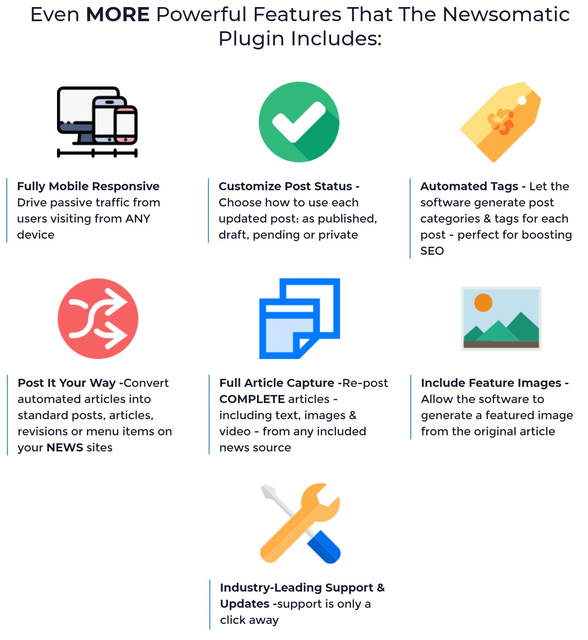 Even MORE Powerful Features That The Newsomatic Plugin Includes:

Fully Mobile Responsive
Drive passive traffic from users visiting from ANY device

Customize Post Status -
Choose how to use each updated post: as published, draft, pending or private

Automated Tags - Let the software generate post categories & tags for each post - perfect for boosting SEO

Post It Your Way -Convert automated articles into standard posts, articles, revisions or menu items on your NEWS sites

Full Article Capture -Re-post COMPLETE articles - including text, images & video - from any included news source

Include Feature Images -
Allow the software to generate a featured image from the original article

Industry-Leading Support & Updates -support is only a click away